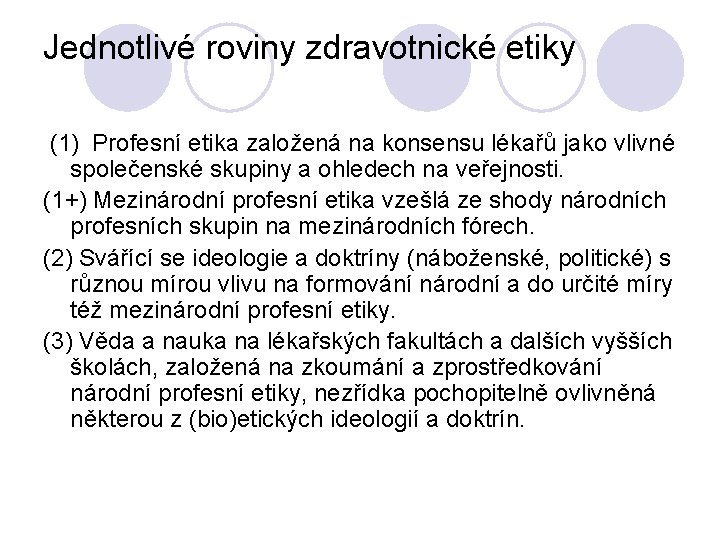 Jednotlivé roviny zdravotnické etiky

(1) Profesní etika založená na konsensu lékařů jako vlivné společenské skupiny a ohledech na veřejnosti.

(1+) Mezinárodní profesní etika vzešlá ze shody národních profesních skupin na mezinárodních fórech.

(2) Svářící se ideologie a doktríny (náboženské, politické) s různou mírou vlivu na formování národní a do určité míry též mezinárodní profesní etiky.

(3) Věda a nauka na lékařských fakultách a dalších vyšších školách, založená na zkoumání a zprostředkování národní profesní etiky, nezřídka pochopitelně ovlivněná některou z (bio)etických ideologií a doktrín.